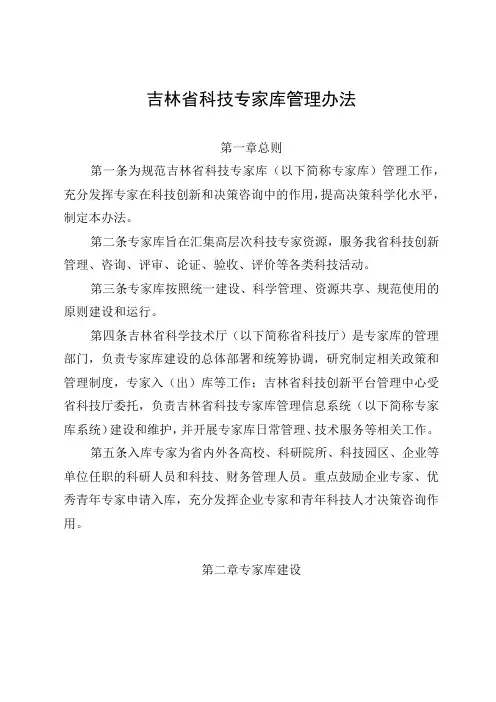 吉林省科技专家库管理办法

第一章总则

第一条为规范吉林省科技专家库（以下简称专家库）管理工作，充分发挥专家在科技创新和决策咨询中的作用，提高决策科学化水平，制定本办法。

第二条专家库旨在汇集高层次科技专家资源，服务我省科技创新管理、咨询、评审、论证、验收、评价等各类科技活动。

第三条专家库按照统一建设、科学管理、资源共享、规范使用的原则建设和运行。

第四条吉林省科学技术厅（以下简称省科技厅）是专家库的管理部门，负责专家库建设的总体部署和统筹协调，研究制定相关政策和管理制度，专家入（出）库等工作；吉林省科技创新平台管理中心受省科技厅委托，负责吉林省科技专家库管理信息系统（以下简称专家库系统）建设和维护，并开展专家库日常管理、技术服务等相关工作。

第五条入库专家为省内外各高校、科研院所、科技园区、企业等单位任职的科研人员和科技、财务管理人员。重点鼓励企业专家、优秀青年专家申请入库，充分发挥企业专家和青年科技人才决策咨询作用。

第二章专家库建设